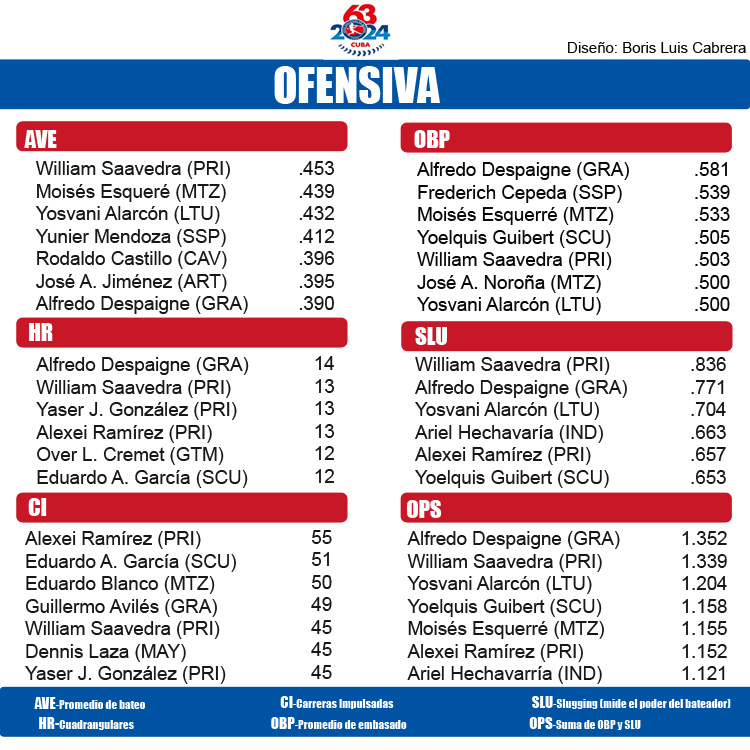 63
2024
CUBA

Diseño: Boris Luis Cabrera

OFENSIVA

AVE

| | |
|---|---|
| William Saavedra (PRI) | .453 |
| Moisés Esqueré (MTZ) | .439 |
| Yosvani Alarcón (LTU) | .432 |
| Yunier Mendoza (SSP) | .412 |
| Rodaldo Castillo (CAV) | .396 |
| José A. Jiménez (ART) | .395 |
| Alfredo Despaigne (GRA) | .390 |

HR

| | |
|---|---|
| Alfredo Despaigne (GRA) | 14 |
| William Saavedra (PRI) | 13 |
| Yaser J. González (PRI) | 13 |
| Alexei Ramírez (PRI) | 13 |
| Over L. Cremet (GTM) | 12 |
| Eduardo A. García (SCU) | 12 |

CI

| | |
|---|---|
| Alexei Ramírez (PRI) | 55 |
| Eduardo A. García (SCU) | 51 |
| Eduardo Blanco (MTZ) | 50 |
| Guillermo Avilés (GRA) | 49 |
| William Saavedra (PRI) | 45 |
| Dennis Laza (MAY) | 45 |
| Yaser J. González (PRI) | 45 |

OBP

| | |
|---|---|
| Alfredo Despaigne (GRA) | .581 |
| Frederich Cepeda (SSP) | .539 |
| Moisés Esquerré (MTZ) | .533 |
| Yoelquis Guibert (SCU) | .505 |
| William Saavedra (PRI) | .503 |
| José A. Noroña (MTZ) | .500 |
| Yosvani Alarcón (LTU) | .500 |

SLU

| | |
|---|---|
| William Saavedra (PRI) | .836 |
| Alfredo Despaigne (GRA) | .771 |
| Yosvani Alarcón (LTU) | .704 |
| Ariel Hechavaría (IND) | .663 |
| Alexei Ramírez (PRI) | .657 |
| Yoelquis Guibert (SCU) | .653 |

OPS

| | |
|---|---|
| Alfredo Despaigne (GRA) | 1.352 |
| William Saavedra (PRI) | 1.339 |
| Yosvani Alarcón (LTU) | 1.204 |
| Yoelquis Guibert (SCU) | 1.158 |
| Moisés Esquerré (MTZ) | 1.155 |
| Alexei Ramírez (PRI) | 1.152 |
| Ariel Hechavarría (IND) | 1.121 |

AVE-Promedio de bateo
HR-Cuadrangulares
CI-Carreras Impulsadas
OBP-Promedio de embasado
SLU-Slugging (mide el poder del bateador)
OPS-Suma de OBP y SLU